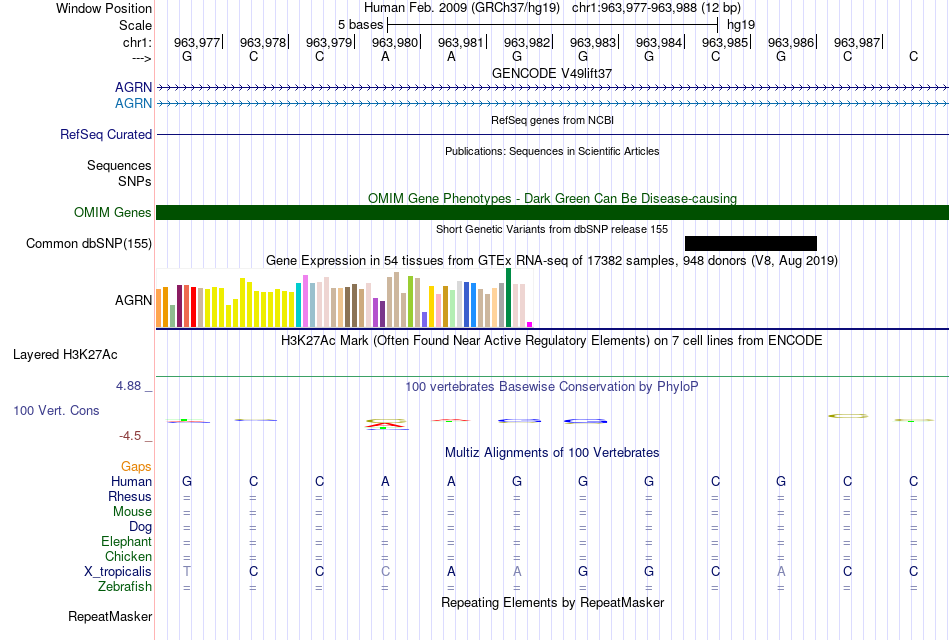 Window Position Human Feb. 2009 (GRCh37/hg19) chr1:963,977-963,988 (12 bp)
Scale 5 bases hg19
chr1: 963,977 963,978 963,979 963,980 963,981 963,982 963,983 963,984 963,985 963,986 963,987
---> G C C A A G G G C G C C
GENCODE V49lift37
AGRN
AGRN
RefSeq genes from NCBI
RefSeq Curated
Publications: Sequences in Scientific Articles
Sequences
SNPs
OMIM Gene Phenotypes - Dark Green Can Be Disease-causing
OMIM Genes
Short Genetic Variants from dbSNP release 155
Common dbSNP(155)
Gene Expression in 54 tissues from GTEx RNA-seq of 17382 samples, 948 donors (V8, Aug 2019)
AGRN
H3K27Ac Mark (Often Found Near Active Regulatory Elements) on 7 cell lines from ENCODE
Layered H3K27Ac
4.88 _
100 vertebrates Basewise Conservation by PhyloP
100 Vert. Cons
-4.5 _
Multiz Alignments of 100 Vertebrates
Gaps
Human G C C A A G G G C G C C
Rhesus = = = = = = = = = = = =
Mouse = = = = = = = = = = = =
Dog = = = = = = = = = = = =
Elephant = = = = = = = = = = = =
Chicken = = = = = = = = = = = =
X_tropicalis T C C C A A G G C A C C
Zebrafish = = = = = = = = = = = =
Repeating Elements by RepeatMasker
RepeatMasker